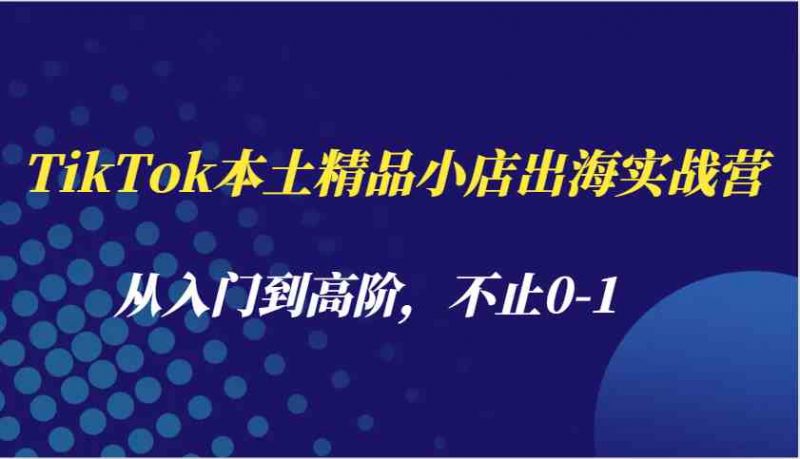 TikTok本土精品小店出海实战营

从入门到高阶，不止0-1